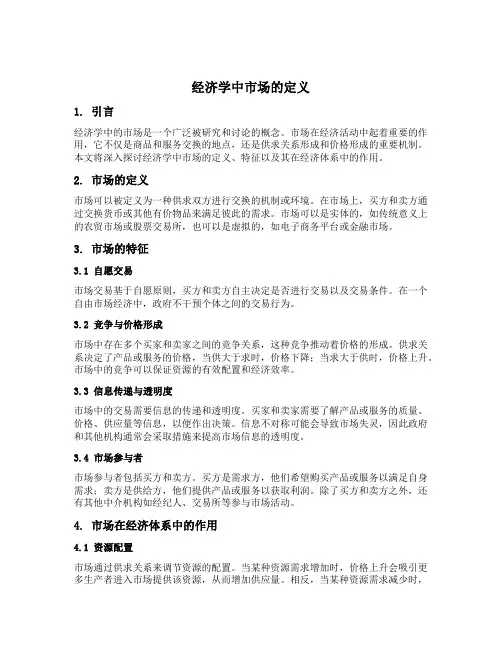 经济学中市场的定义

1. 引言

经济学中的市场是一个广泛被研究和讨论的概念。市场在经济活动中起着重要的作用，它不仅是商品和服务交换的地点，还是供求关系形成和价格形成的重要机制。本文将深入探讨经济学中市场的定义、特征以及其在经济体系中的作用。

2. 市场的定义

市场可以被定义为一种供求双方进行交换的机制或环境。在市场上，买方和卖方通过交换货币或其他有价物品来满足彼此的需求。市场可以是实体的，如传统意义上的农贸市场或股票交易所，也可以是虚拟的，如电子商务平台或金融市场。

3. 市场的特征

3.1 自愿交易

市场交易基于自愿原则，买方和卖方自主决定是否进行交易以及交易条件。在一个自由市场经济中，政府不干预个体之间的交易行为。

3.2 竞争与价格形成

市场中存在多个买家和卖家之间的竞争关系，这种竞争推动着价格的形成。供求关系决定了产品或服务的价格，当供大于求时，价格下降；当求大于供时，价格上升。市场中的竞争可以保证资源的有效配置和经济效率。

3.3 信息传递与透明度

市场中的交易需要信息的传递和透明度。买家和卖家需要了解产品或服务的质量、价格、供应量等信息，以便作出决策。信息不对称可能会导致市场失灵，因此政府和其他机构通常会采取措施来提高市场信息的透明度。

3.4 市场参与者

市场参与者包括买方和卖方。买方是需求方，他们希望购买产品或服务以满足自身需求；卖方是供给方，他们提供产品或服务以获取利润。除了买方和卖方之外，还有其他中介机构如经纪人、交易所等参与市场活动。

4. 市场在经济体系中的作用

4.1 资源配置

市场通过供求关系来调节资源的配置。当某种资源需求增加时，价格上升会吸引更多生产者进入市场提供该资源，从而增加供应量。相反，当某种资源需求减少时，